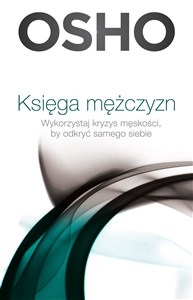 OSHO

Księga mężczyzn

Wykorzystaj kryzys męskości, by odkryć samego siebie